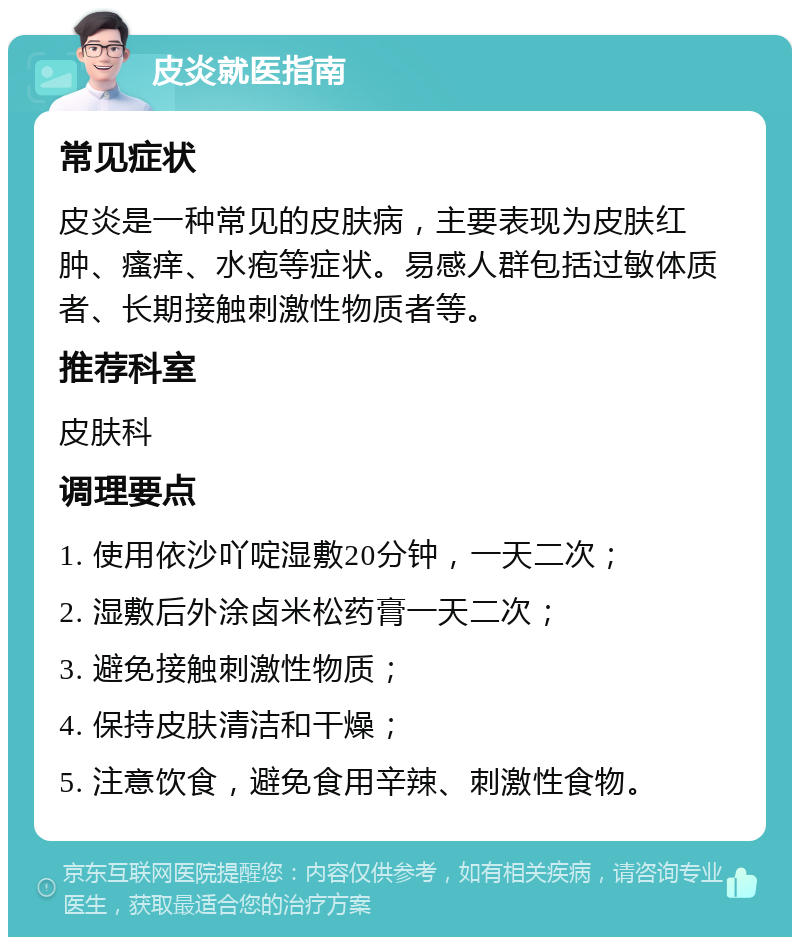 皮炎就医指南

常见症状

皮炎是一种常见的皮肤病，主要表现为皮肤红肿、瘙痒、水疱等症状。易感人群包括过敏体质者、长期接触刺激性物质者等。

推荐科室

皮肤科

调理要点

1. 使用依沙吖啶湿敷20分钟，一天二次；

2. 湿敷后外涂卤米松药膏一天二次；

3. 避免接触刺激性物质；

4. 保持皮肤清洁和干燥；

5. 注意饮食，避免食用辛辣、刺激性食物。

京东互联网医院提醒您：内容仅供参考，如有相关疾病，请咨询专业医生，获取最适合您的治疗方案